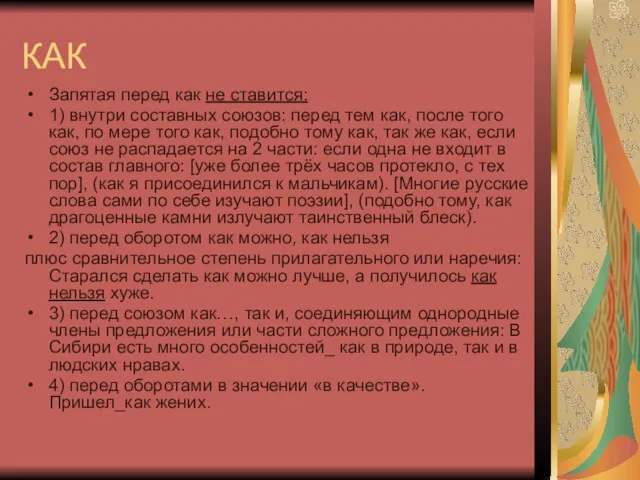 КАК

• Запятая перед как не ставится:

• 1) внутри составных союзов: перед тем как, после того как, по мере того как, подобно тому как, так же как, если союз не распадается на 2 части: если одна не входит в состав главного: [уже более трёх часов протекло, с тех пор], (как я присоединился к мальчикам). [Многие русские слова сами по себе изучают поэзии], (подобно тому, как драгоценные камни излучают таинственный блеск).

• 2) перед оборотом как можно, как нельзя

плюс сравнительное степень прилагательного или наречия: Старался сделать как можно лучше, а получилось как нельзя хуже.

• 3) перед союзом как…, так и, соединяющим однородные члены предложения или части сложного предложения: В Сибири есть много особенностей_ как в природе, так и в людских нравах.

• 4) перед оборотами в значении «в качестве». Пришел_как жених.